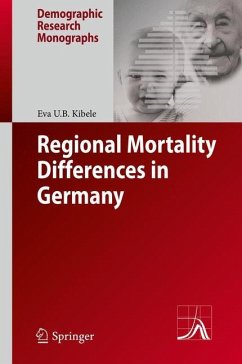 Demographic Research Monographs

Eva U.B. Kibele

Regional Mortality Differences in Germany

Springer